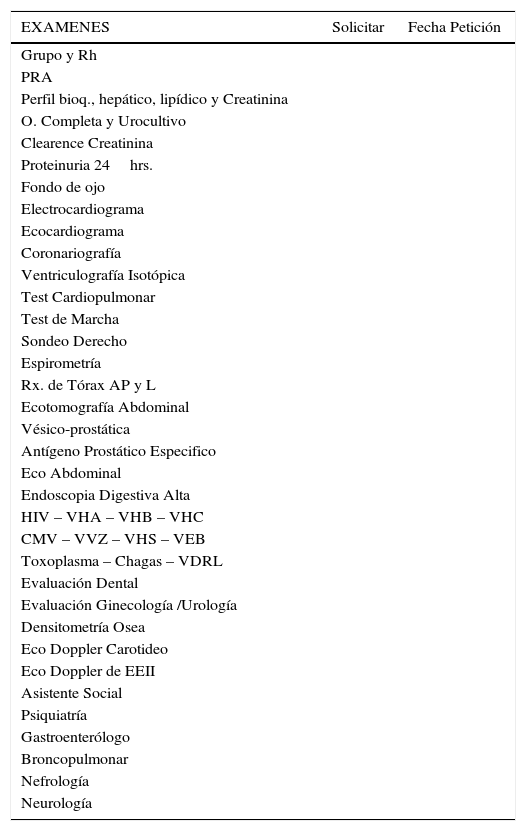 | EXAMENES | Solicitar | Fecha Petición |
|---|---|---|
| Grupo y Rh | | |
| PRA | | |
| Perfil bioq., hepático, lipídico y Creatinina | | |
| O. Completa y Urocultivo | | |
| Clearence Creatinina | | |
| Proteinuria 24 hrs. | | |
| Fondo de ojo | | |
| Electrocardiograma | | |
| Ecocardiograma | | |
| Coronariografía | | |
| Ventriculografía Isotópica | | |
| Test Cardiopulmonar | | |
| Test de Marcha | | |
| Sondeo Derecho | | |
| Espirometría | | |
| Rx. de Tórax AP y L | | |
| Ecotomografía Abdominal | | |
| Vésico-prostática | | |
| Antígeno Prostático Especifico | | |
| Eco Abdominal | | |
| Endoscopia Digestiva Alta | | |
| HIV – VHA – VHB – VHC | | |
| CMV – VVZ – VHS – VEB | | |
| Toxoplasma – Chagas – VDRL | | |
| Evaluación Dental | | |
| Evaluación Ginecología /Urología | | |
| Densitometría Osea | | |
| Eco Doppler Carotideo | | |
| Eco Doppler de EEII | | |
| Asistente Social | | |
| Psiquiatría | | |
| Gastroenterólogo | | |
| Broncopulmonar | | |
| Nefrología | | |
| Neurología | | |